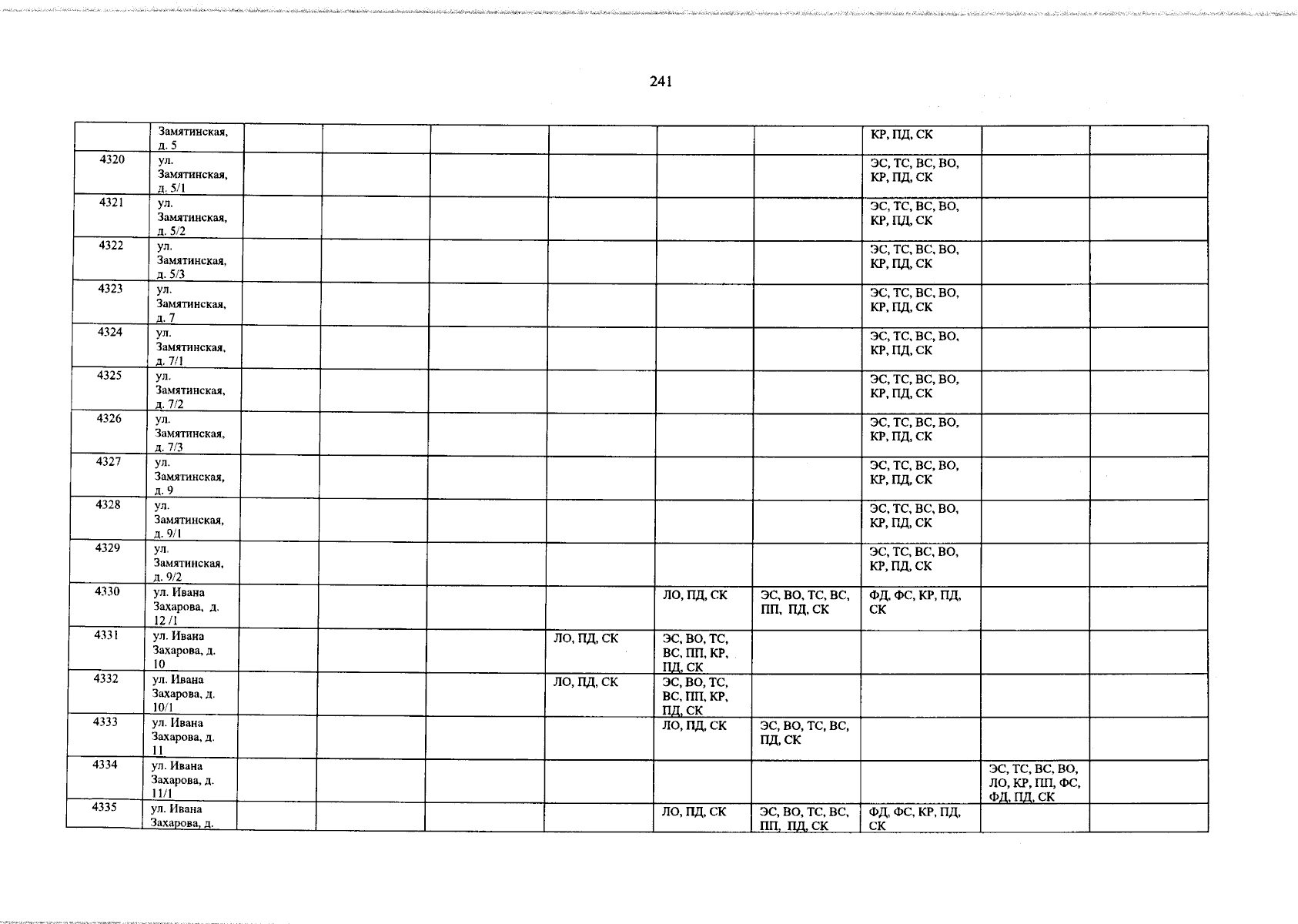 241

|  |  |  |  |  |  |  |  |  |  |  |
|---|---|---|---|---|---|---|---|---|---|---|
|  | Замятинская, д. 5 |  |  |  |  |  |  | КР, ПД, СК |  |  |
| 4320 | ул. Замятинская, д. 5/1 |  |  |  |  |  |  | ЭС, ТС, ВС, ВО, КР, ПД, СК |  |  |
| 4321 | ул. Замятинская, д. 5/2 |  |  |  |  |  |  | ЭС, ТС, ВС, ВО, КР, ПД, СК |  |  |
| 4322 | ул. Замятинская, д. 5/3 |  |  |  |  |  |  | ЭС, ТС, ВС, ВО, КР, ПД, СК |  |  |
| 4323 | ул. Замятинская, д. 7 |  |  |  |  |  |  | ЭС, ТС, ВС, ВО, КР, ПД, СК |  |  |
| 4324 | ул. Замятинская, д. 7/1 |  |  |  |  |  |  | ЭС, ТС, ВС, ВО, КР, ПД, СК |  |  |
| 4325 | ул. Замятинская, д. 7/2 |  |  |  |  |  |  | ЭС, ТС, ВС, ВО, КР, ПД, СК |  |  |
| 4326 | ул. Замятинская, д. 7/3 |  |  |  |  |  |  | ЭС, ТС, ВС, ВО, КР, ПД, СК |  |  |
| 4327 | ул. Замятинская, д. 9 |  |  |  |  |  |  | ЭС, ТС, ВС, ВО, КР, ПД, СК |  |  |
| 4328 | ул. Замятинская, д. 9/1 |  |  |  |  |  |  | ЭС, ТС, ВС, ВО, КР, ПД, СК |  |  |
| 4329 | ул. Замятинская, д. 9/2 |  |  |  |  |  |  | ЭС, ТС, ВС, ВО, КР, ПД, СК |  |  |
| 4330 | ул. Ивана Захарова, д. 12 /1 |  |  |  |  | ЛО, ПД, СК | ЭС, ВО, ТС, ВС, ПП, ПД, СК | ФД, ФС, КР, ПД, СК |  |  |
| 4331 | ул. Ивана Захарова, д. 10 |  |  |  | ЛО, ПД, СК | ЭС, ВО, ТС, ВС, ПП, КР, ПД, СК |  |  |  |  |
| 4332 | ул. Ивана Захарова, д. 10/1 |  |  |  | ЛО, ПД, СК | ЭС, ВО, ТС, ВС, ПП, КР, ПД, СК |  |  |  |  |
| 4333 | ул. Ивана Захарова, д. 11 |  |  |  |  | ЛО, ПД, СК | ЭС, ВО, ТС, ВС, ПД, СК |  |  |  |
| 4334 | ул. Ивана Захарова, д. 11/1 |  |  |  |  |  |  |  | ЭС, ТС, ВС, ВО, ЛО, КР, ПП, ФС, ФД, ПД, СК |  |
| 4335 | ул. Ивана Захарова, д. |  |  |  |  | ЛО, ПД, СК | ЭС, ВО, ТС, ВС, ПП, ПД, СК | ФД, ФС, КР, ПД, СК |  |  |